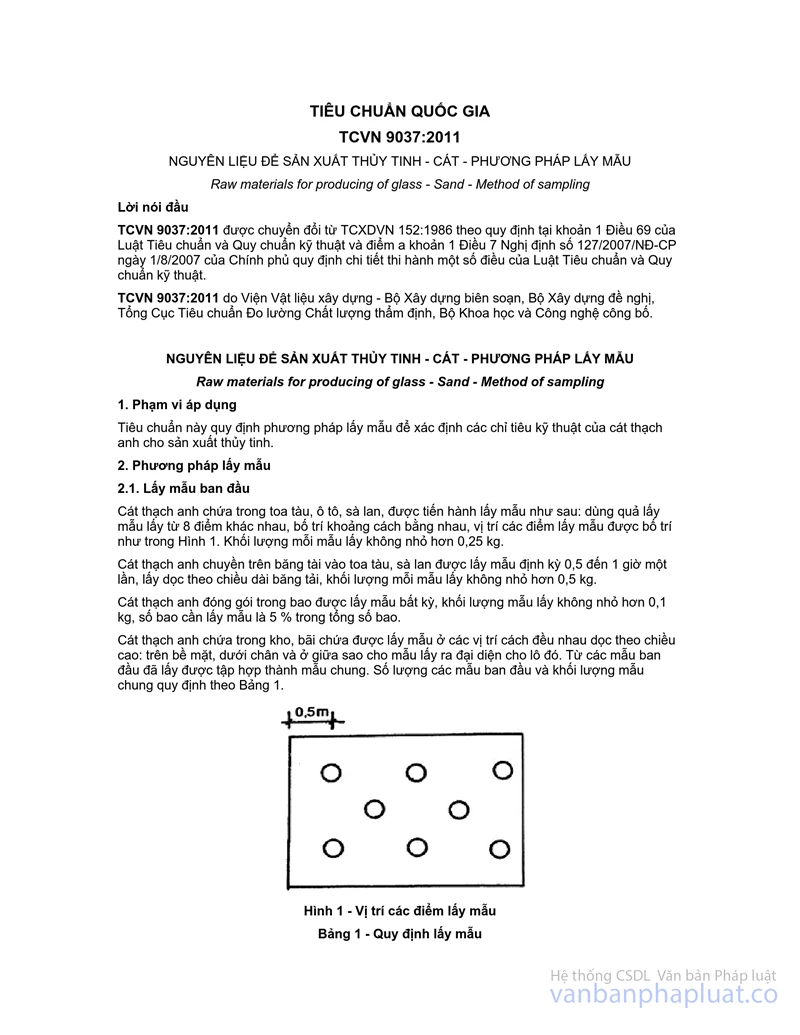 TIÊU CHUẨN QUỐC GIA

TCVN 9037:2011

NGUYÊN LIỆU ĐỂ SẢN XUẤT THỦY TINH - CÁT - PHƯƠNG PHÁP LẤY MẪU

Raw materials for producing of glass - Sand - Method of sampling

Lời nói đầu

TCVN 9037:2011 được chuyển đổi từ TCXDVN 152:1986 theo quy định tại khoản 1 Điều 69 của Luật Tiêu chuẩn và Quy chuẩn kỹ thuật và điểm a khoản 1 Điều 7 Nghị định số 127/2007/NĐ-CP ngày 1/8/2007 của Chính phủ quy định chi tiết thi hành một số điều của Luật Tiêu chuẩn và Quy chuẩn kỹ thuật.

TCVN 9037:2011 do Viện Vật liệu xây dựng - Bộ Xây dựng biên soạn, Bộ Xây dựng đề nghị, Tổng Cục Tiêu chuẩn Đo lường Chất lượng thẩm định, Bộ Khoa học và Công nghệ công bố.

NGUYÊN LIỆU ĐỂ SẢN XUẤT THỦY TINH - CÁT - PHƯƠNG PHÁP LẤY MẪU

Raw materials for producing of glass - Sand - Method of sampling

1. Phạm vi áp dụng

Tiêu chuẩn này quy định phương pháp lấy mẫu để xác định các chỉ tiêu kỹ thuật của cát thạch anh cho sản xuất thủy tinh.

2. Phương pháp lấy mẫu

2.1. Lấy mẫu ban đầu

Cát thạch anh chứa trong toa tàu, ô tô, sà lan, được tiến hành lấy mẫu như sau: dùng quả lấy mẫu lấy từ 8 điểm khác nhau, bố trí khoảng cách bằng nhau, vị trí các điểm lấy mẫu được bố trí như trong Hình 1. Khối lượng mỗi mẫu lấy không nhỏ hơn 0,25 kg.

Cát thạch anh chuyển trên băng tải vào toa tàu, sà lan được lấy mẫu định kỳ 0,5 đến 1 giờ một lần, lấy dọc theo chiều dài băng tải, khối lượng mỗi mẫu lấy không nhỏ hơn 0,5 kg.

Cát thạch anh đóng gói trong bao được lấy mẫu bất kỳ, khối lượng mẫu lấy không nhỏ hơn 0,1 kg, số bao cần lấy mẫu là 5 % trong tổng số bao.

Cát thạch anh chứa trong kho, bãi chứa được lấy mẫu ở các vị trí cách đều nhau dọc theo chiều cao: trên bề mặt, dưới chân và ở giữa sao cho mẫu lấy ra đại diện cho lô đó. Từ các mẫu ban đầu đã lấy được tập hợp thành mẫu chung. Số lượng các mẫu ban đầu và khối lượng mẫu chung quy định theo Bảng 1.

0,5m

Hình 1 - Vị trí các điểm lấy mẫu

Bảng 1 - Quy định lấy mẫu

Hệ thống CSDL Văn bản Pháp luật
vanbanphapluat.co